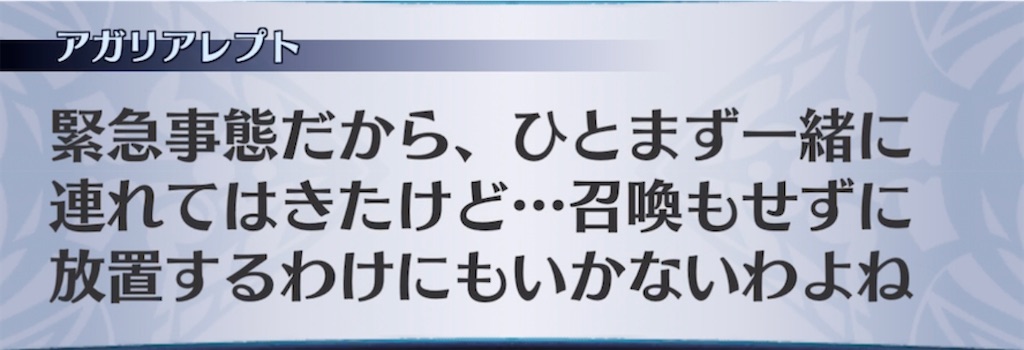 アガリアレプト

緊急事態だから、ひとまず一緒に連れてはきたけど…召喚もせずに放置するわけにもいかないわよね